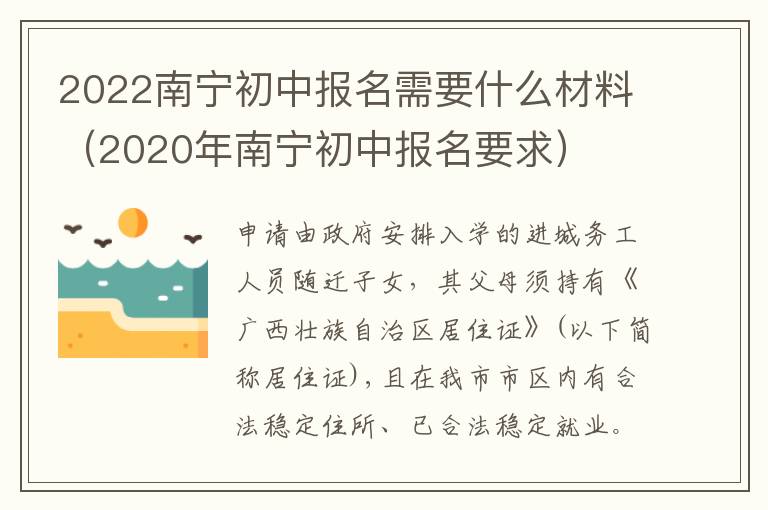 2022南宁初中报名需要什么材料（2020年南宁初中报名要求）

申请由政府安排入学的进城务工人员随迁子女，其父母须持有《广西壮族自治区居住证》（以下简称居住证），且在我市市区内有合法稳定住所、已合法稳定就业。